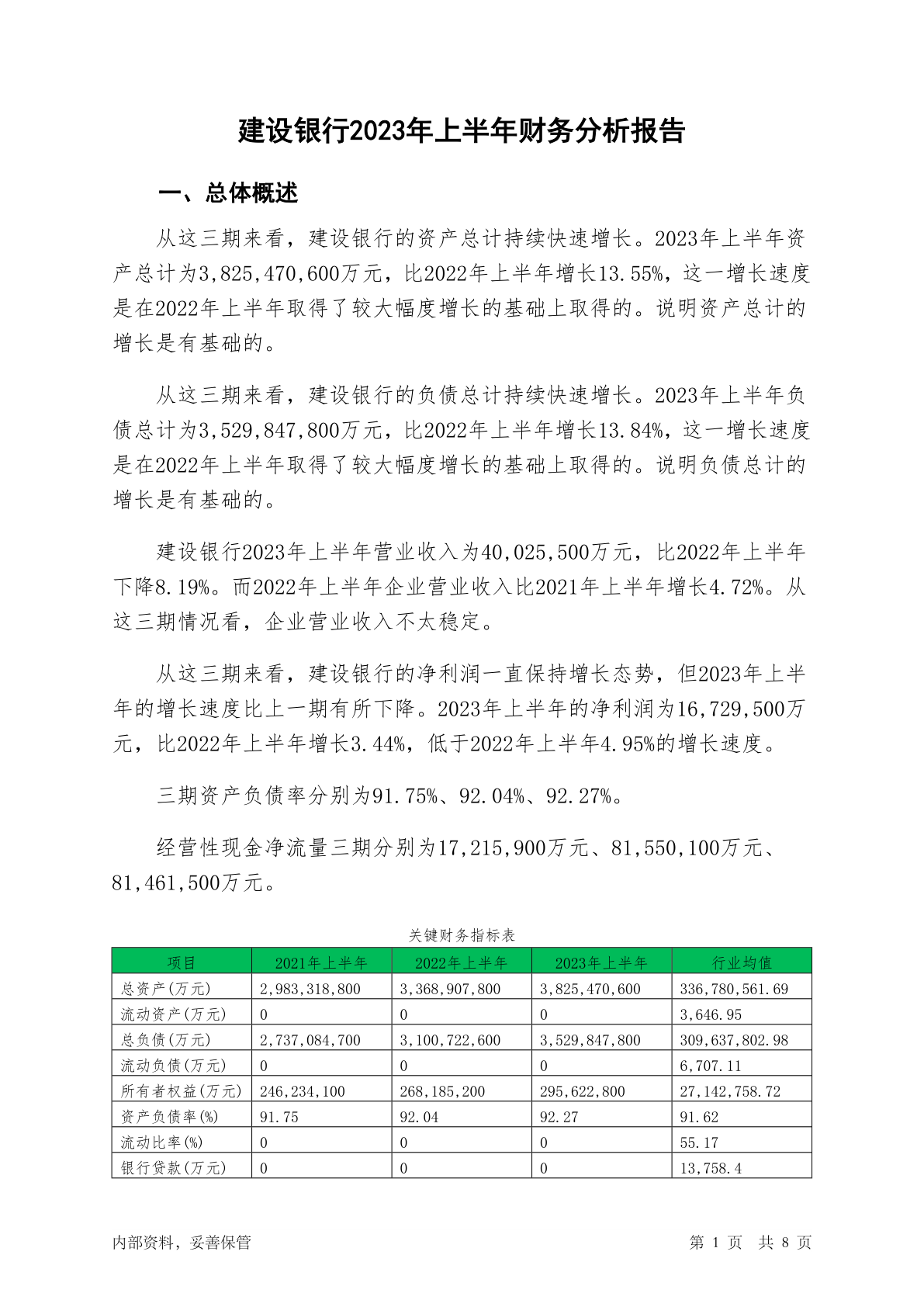 建设银行2023年上半年财务分析报告

一、总体概述

从这三期来看，建设银行的资产总计持续快速增长。2023年上半年资产总计为3,825,470,600万元，比2022年上半年增长13.55%，这一增长速度是在2022年上半年取得了较大幅度增长的基础上取得的。说明资产总计的增长是有基础的。

从这三期来看，建设银行的负债总计持续快速增长。2023年上半年负债总计为3,529,847,800万元，比2022年上半年增长13.84%，这一增长速度是在2022年上半年取得了较大幅度增长的基础上取得的。说明负债总计的增长是有基础的。

建设银行2023年上半年营业收入为40,025,500万元，比2022年上半年下降8.19%。而2022年上半年企业营业收入比2021年上半年增长4.72%。从这三期情况看，企业营业收入不太稳定。

从这三期来看，建设银行的净利润一直保持增长态势，但2023年上半年的增长速度比上一期有所下降。2023年上半年的净利润为16,729,500万元，比2022年上半年增长3.44%，低于2022年上半年4.95%的增长速度。

三期资产负债率分别为91.75%、92.04%、92.27%。

经营性现金净流量三期分别为17,215,900万元、81,550,100万元、81,461,500万元。

关键财务指标表

| 项目 | 2021年上半年 | 2022年上半年 | 2023年上半年 | 行业均值 |
|---|---|---|---|---|
| 总资产(万元) | 2,983,318,800 | 3,368,907,800 | 3,825,470,600 | 336,780,561.69 |
| 流动资产(万元) | 0 | 0 | 0 | 3,646.95 |
| 总负债(万元) | 2,737,084,700 | 3,100,722,600 | 3,529,847,800 | 309,637,802.98 |
| 流动负债(万元) | 0 | 0 | 0 | 6,707.11 |
| 所有者权益(万元) | 246,234,100 | 268,185,200 | 295,622,800 | 27,142,758.72 |
| 资产负债率(%) | 91.75 | 92.04 | 92.27 | 91.62 |
| 流动比率(%) | 0 | 0 | 0 | 55.17 |
| 银行贷款(万元) | 0 | 0 | 0 | 13,758.4 |

内部资料，妥善保管

第 1 页 共 8 页